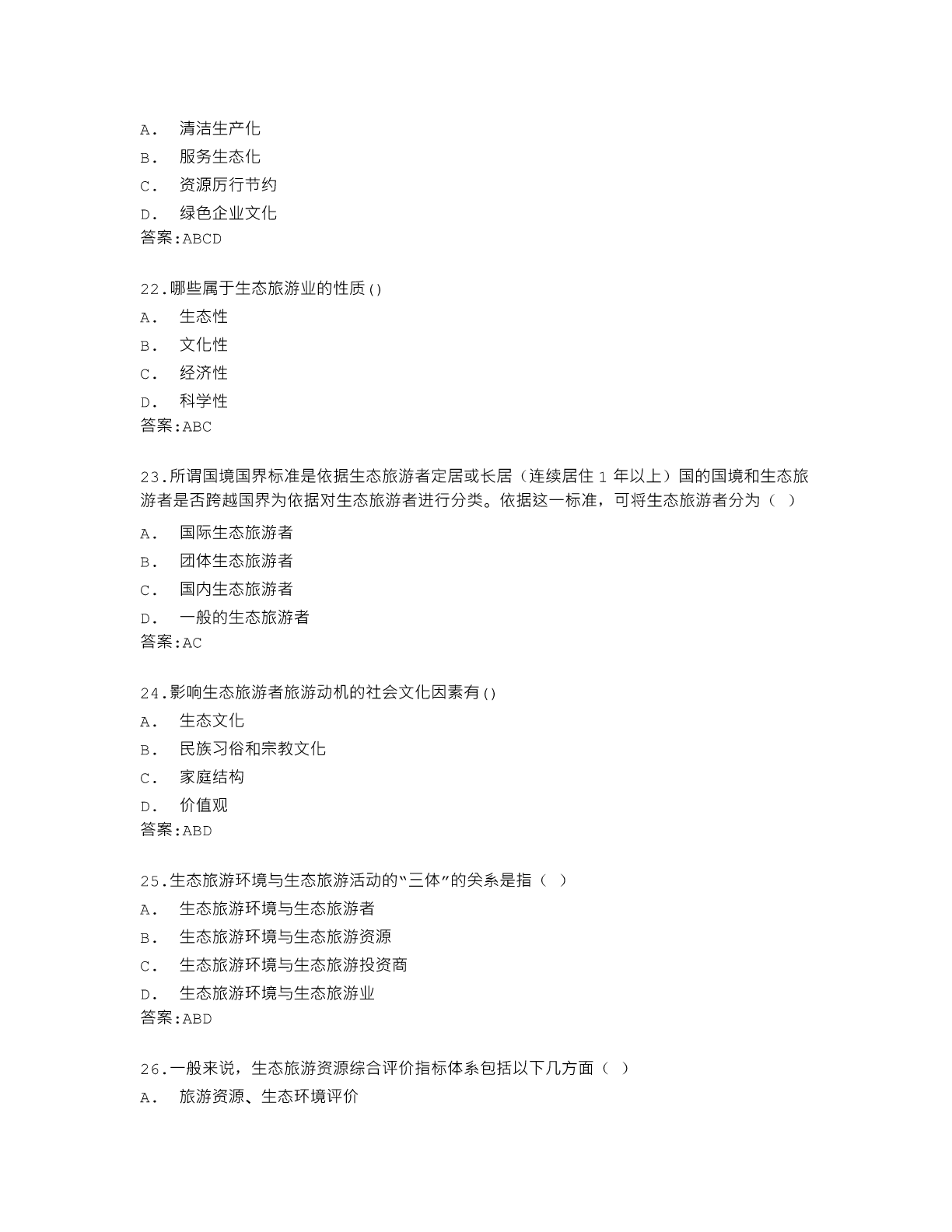 A. 清洁生产化
B. 服务生态化
C. 资源厉行节约
D. 绿色企业文化
答案:ABCD

22.哪些属于生态旅游业的性质()
A. 生态性
B. 文化性
C. 经济性
D. 科学性
答案:ABC

23.所谓国境国界标准是依据生态旅游者定居或长居（连续居住 1 年以上）国的国境和生态旅游者是否跨越国界为依据对生态旅游者进行分类。依据这一标准，可将生态旅游者分为（ ）
A. 国际生态旅游者
B. 团体生态旅游者
C. 国内生态旅游者
D. 一般的生态旅游者
答案:AC

24.影响生态旅游者旅游动机的社会文化因素有()
A. 生态文化
B. 民族习俗和宗教文化
C. 家庭结构
D. 价值观
答案:ABD

25.生态旅游环境与生态旅游活动的“三体”的关系是指（ ）
A. 生态旅游环境与生态旅游者
B. 生态旅游环境与生态旅游资源
C. 生态旅游环境与生态旅游投资商
D. 生态旅游环境与生态旅游业
答案:ABD

26.一般来说，生态旅游资源综合评价指标体系包括以下几方面（ ）
A. 旅游资源、生态环境评价